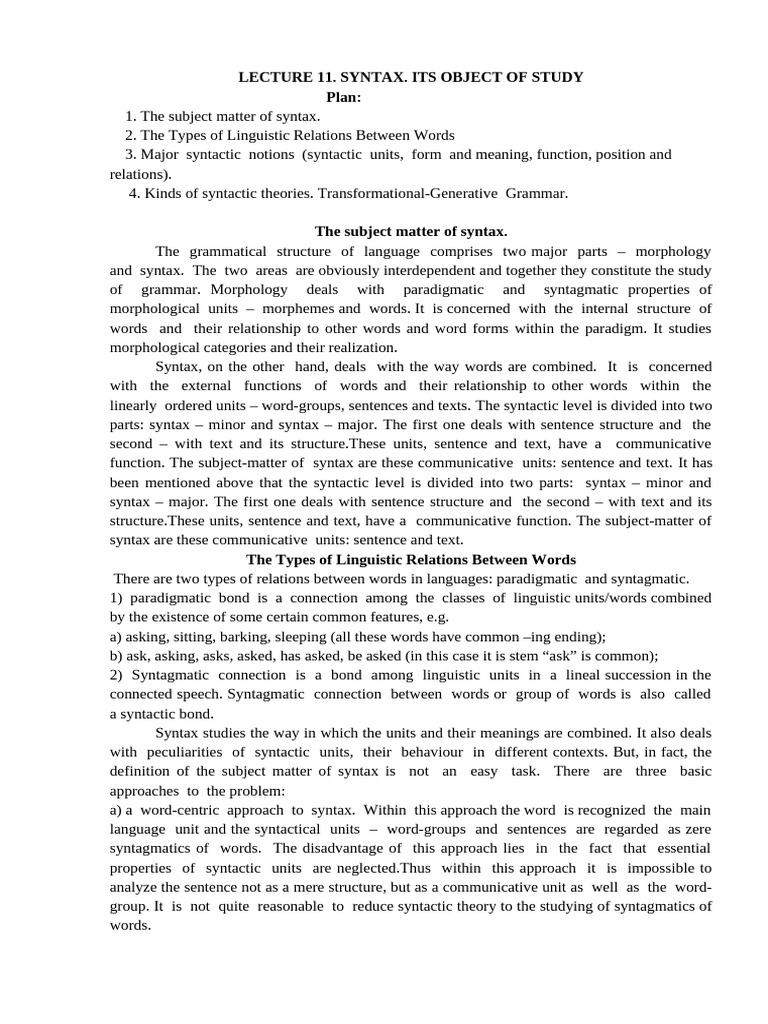 LECTURE 11. SYNTAX. ITS OBJECT OF STUDY
Plan:

1. The subject matter of syntax.
2. The Types of Linguistic Relations Between Words
3. Major syntactic notions (syntactic units, form and meaning, function, position and relations).
4. Kinds of syntactic theories. Transformational-Generative Grammar.

The subject matter of syntax.

The grammatical structure of language comprises two major parts – morphology and syntax. The two areas are obviously interdependent and together they constitute the study of grammar. Morphology deals with paradigmatic and syntagmatic properties of morphological units – morphemes and words. It is concerned with the internal structure of words and their relationship to other words and word forms within the paradigm. It studies morphological categories and their realization.

Syntax, on the other hand, deals with the way words are combined. It is concerned with the external functions of words and their relationship to other words within the linearly ordered units – word-groups, sentences and texts. The syntactic level is divided into two parts: syntax – minor and syntax – major. The first one deals with sentence structure and the second – with text and its structure.These units, sentence and text, have a communicative function. The subject-matter of syntax are these communicative units: sentence and text. It has been mentioned above that the syntactic level is divided into two parts: syntax – minor and syntax – major. The first one deals with sentence structure and the second – with text and its structure.These units, sentence and text, have a communicative function. The subject-matter of syntax are these communicative units: sentence and text.

The Types of Linguistic Relations Between Words

There are two types of relations between words in languages: paradigmatic and syntagmatic.
1) paradigmatic bond is a connection among the classes of linguistic units/words combined by the existence of some certain common features, e.g.
a) asking, sitting, barking, sleeping (all these words have common –ing ending);
b) ask, asking, asks, asked, has asked, be asked (in this case it is stem “ask” is common);
2) Syntagmatic connection is a bond among linguistic units in a lineal succession in the connected speech. Syntagmatic connection between words or group of words is also called a syntactic bond.

Syntax studies the way in which the units and their meanings are combined. It also deals with peculiarities of syntactic units, their behaviour in different contexts. But, in fact, the definition of the subject matter of syntax is not an easy task. There are three basic approaches to the problem:
a) a word-centric approach to syntax. Within this approach the word is recognized the main language unit and the syntactical units – word-groups and sentences are regarded as zere syntagmatics of words. The disadvantage of this approach lies in the fact that essential properties of syntactic units are neglected.Thus within this approach it is impossible to analyze the sentence not as a mere structure, but as a communicative unit as well as the word-group. It is not quite reasonable to reduce syntactic theory to the studying of syntagmatics of words.